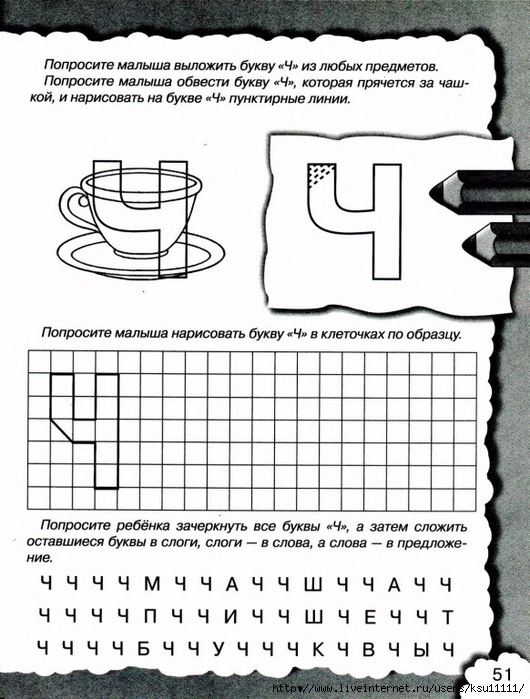 Попросите малыша выложить букву «Ч» из любых предметов.

Попросите малыша обвести букву «Ч», которая прячется за чашкой, и нарисовать на букве «Ч» пунктирные линии.

Ч

Попросите малыша нарисовать букву «Ч» в клеточках по образцу.

Попросите ребёнка зачеркнуть все буквы «Ч», а затем сложить оставшиеся буквы в слоги, слоги — в слова, а слова — в предложение.

Ч Ч Ч Ч М Ч Ч А Ч Ч Ш Ч Ч А Ч Ч

Ч Ч Ч Ч П Ч Ч И Ч Ч Ш Ч Е Ч Ч Т

Ч Ч Ч Ч Б Ч Ч У Ч Ч Ч К Ч В Ч Ы Ч

51

http://www.liveinternet.ru/users/ksu11111/